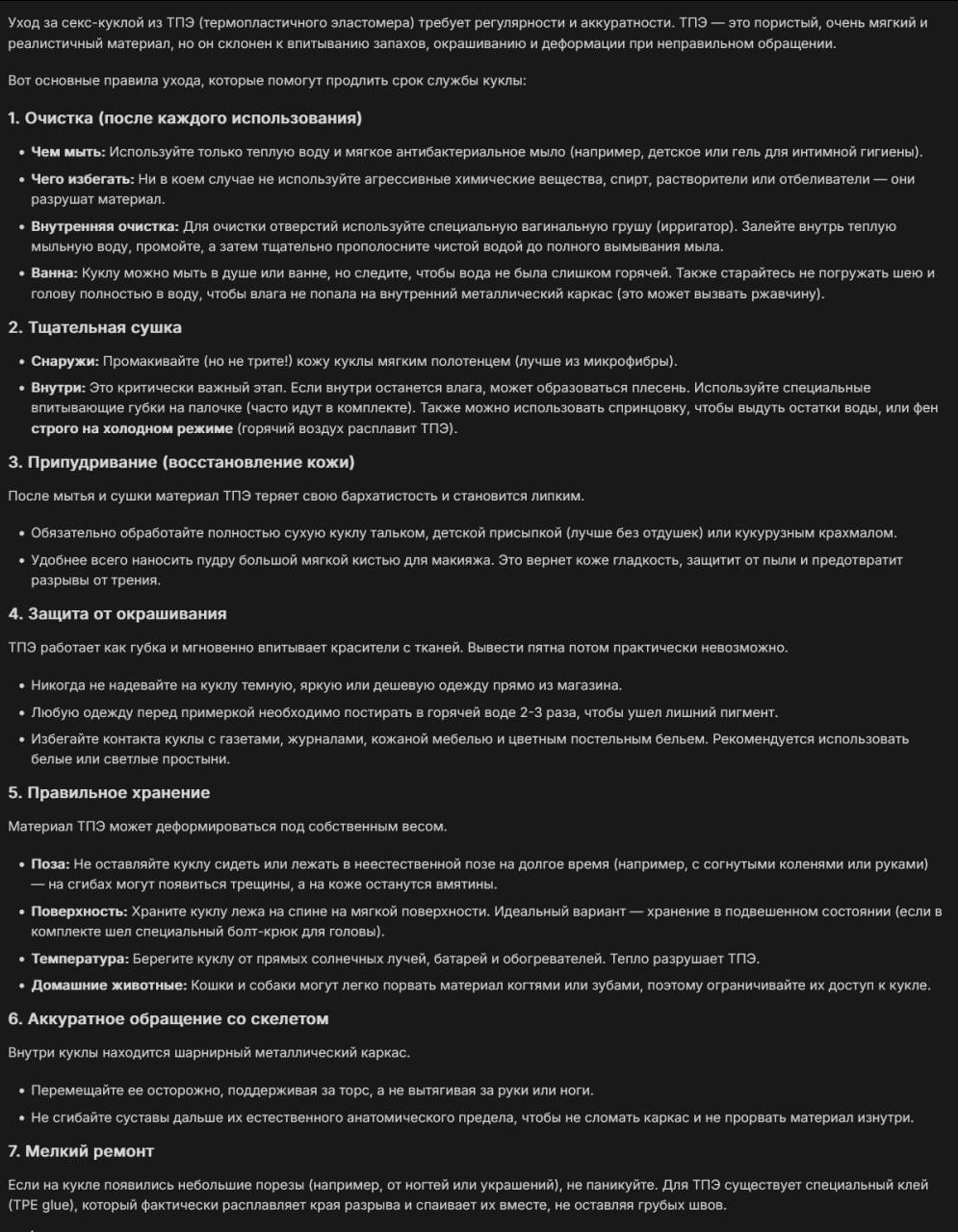 Уход за секс-куклой из ТПЭ (термопластичного эластомера) требует регулярности и аккуратности. ТПЭ — это пористый, очень мягкий и реалистичный материал, но он склонен к впитыванию запахов, окрашиванию и деформации при неправильном обращении.

Вот основные правила ухода, которые помогут продлить срок службы куклы:

1. Очистка (после каждого использования)

• Чем мыть: Используйте только теплую воду и мягкое антибактериальное мыло (например, детское или гель для интимной гигиены).
• Чего избегать: Ни в коем случае не используйте агрессивные химические вещества, спирт, растворители или отбеливатели — они разрушат материал.
• Внутренняя очистка: Для очистки отверстий используйте специальную вагинальную грушу (ирригатор). Залейте внутрь теплую мыльную воду, промойте, а затем тщательно прополосните чистой водой до полного вымывания мыла.
• Ванна: Куклу можно мыть в душе или ванне, но следите, чтобы вода не была слишком горячей. Также старайтесь не погружать шею и голову полностью в воду, чтобы влага не попала на внутренний металлический каркас (это может вызвать ржавчину).

2. Тщательная сушка

• Снаружи: Промакивайте (но не трите!) кожу куклы мягким полотенцем (лучше из микрофибры).
• Внутри: Это критически важный этап. Если внутри останется влага, может образоваться плесень. Используйте специальные впитывающие губки на палочке (часто идут в комплекте). Также можно использовать спринцовку, чтобы выдуть остатки воды, или фен строго на холодном режиме (горячий воздух расплавит ТПЭ).

3. Припудривание (восстановление кожи)

После мытья и сушки материал ТПЭ теряет свою бархатистость и становится липким.

• Обязательно обработайте полностью сухую куклу тальком, детской присыпкой (лучше без отдушек) или кукурузным крахмалом.
• Удобнее всего наносить пудру большой мягкой кистью для макияжа. Это вернет коже гладкость, защитит от пыли и предотвратит разрывы от трения.

4. Защита от окрашивания

ТПЭ работает как губка и мгновенно впитывает красители с тканей. Вывести пятна потом практически невозможно.

• Никогда не надевайте на куклу темную, яркую или дешевую одежду прямо из магазина.
• Любую одежду перед примеркой необходимо постирать в горячей воде 2-3 раза, чтобы ушел лишний пигмент.
• Избегайте контакта куклы с газетами, журналами, кожаной мебелью и цветным постельным бельем. Рекомендуется использовать белые или светлые простыни.

5. Правильное хранение

Материал ТПЭ может деформироваться под собственным весом.

• Поза: Не оставляйте куклу сидеть или лежать в неестественной позе на долгое время (например, с согнутыми коленями или руками) — на сгибах могут появиться трещины, а на коже останутся вмятины.
• Поверхность: Храните куклу лежа на спине на мягкой поверхности. Идеальный вариант — хранение в подвешенном состоянии (если в комплекте шел специальный болт-крюк для головы).
• Температура: Берегите куклу от прямых солнечных лучей, батарей и обогревателей. Тепло разрушает ТПЭ.
• Домашние животные: Кошки и собаки могут легко порвать материал когтями или зубами, поэтому ограничивайте их доступ к кукле.

6. Аккуратное обращение со скелетом

Внутри куклы находится шарнирный металлический каркас.

• Перемещайте ее осторожно, поддерживая за торс, а не вытягивая за руки или ноги.
• Не сгибайте суставы дальше их естественного анатомического предела, чтобы не сломать каркас и не прорвать материал изнутри.

7. Мелкий ремонт

Если на кукле появились небольшие порезы (например, от ногтей или украшений), не паникуйте. Для ТПЭ существует специальный клей (TPE glue), который фактически расплавляет края разрыва и спаивает их вместе, не оставляя грубых швов.